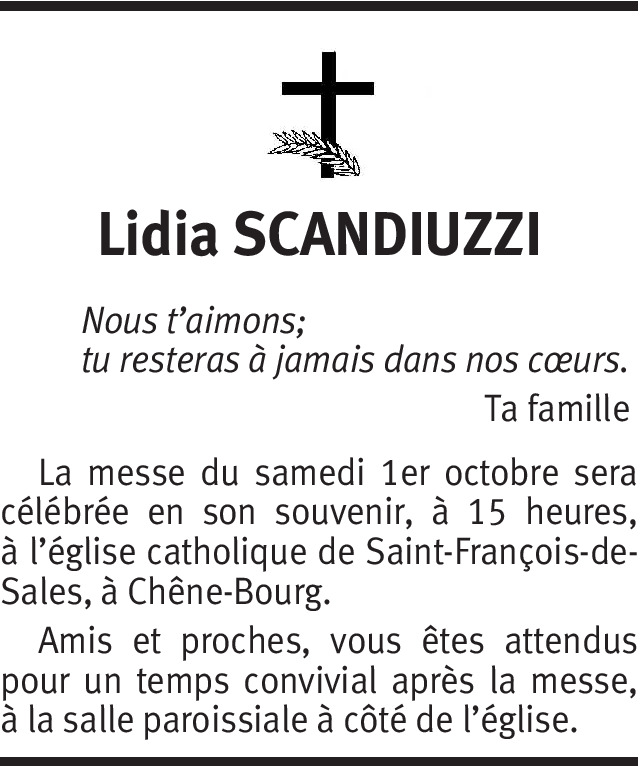 Lidia SCANDIUZZI

Nous t'aimons;
tu resteras à jamais dans nos cœurs.

Ta famille

La messe du samedi 1er octobre sera célébrée en son souvenir, à 15 heures, à l'église catholique de Saint-François-de-Sales, à Chêne-Bourg.

Amis et proches, vous êtes attendus pour un temps convivial après la messe, à la salle paroissiale à côté de l'église.